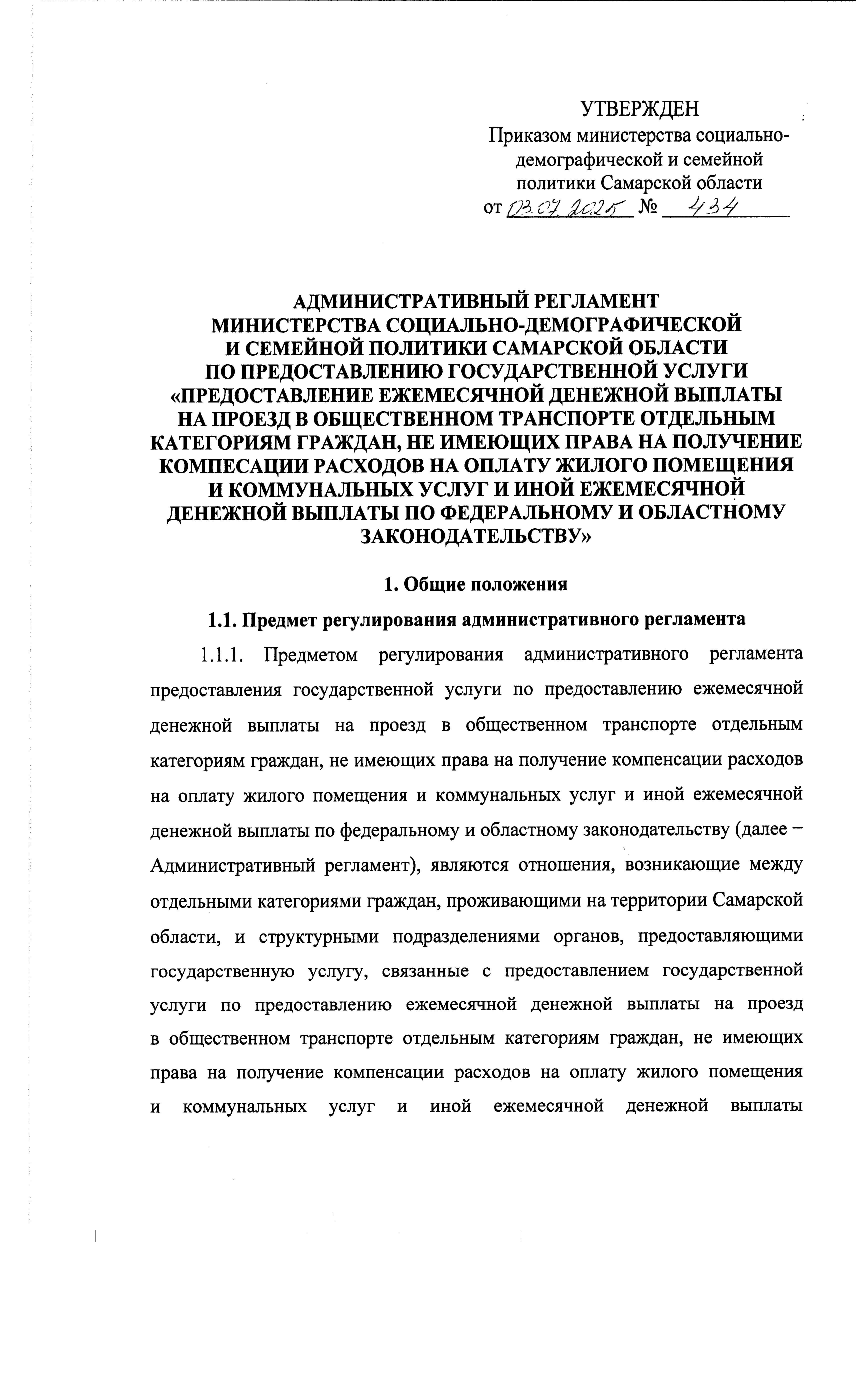 УТВЕРЖДЕН
Приказом министерства социально-демографической и семейной политики Самарской области
от 03.07.2025 № 434

АДМИНИСТРАТИВНЫЙ РЕГЛАМЕНТ
МИНИСТЕРСТВА СОЦИАЛЬНО-ДЕМОГРАФИЧЕСКОЙ
И СЕМЕЙНОЙ ПОЛИТИКИ САМАРСКОЙ ОБЛАСТИ
ПО ПРЕДОСТАВЛЕНИЮ ГОСУДАРСТВЕННОЙ УСЛУГИ
«ПРЕДОСТАВЛЕНИЕ ЕЖЕМЕСЯЧНОЙ ДЕНЕЖНОЙ ВЫПЛАТЫ
НА ПРОЕЗД В ОБЩЕСТВЕННОМ ТРАНСПОРТЕ ОТДЕЛЬНЫМ
КАТЕГОРИЯМ ГРАЖДАН, НЕ ИМЕЮЩИХ ПРАВА НА ПОЛУЧЕНИЕ
КОМПЕСАЦИИ РАСХОДОВ НА ОПЛАТУ ЖИЛОГО ПОМЕЩЕНИЯ
И КОММУНАЛЬНЫХ УСЛУГ И ИНОЙ ЕЖЕМЕСЯЧНОЙ
ДЕНЕЖНОЙ ВЫПЛАТЫ ПО ФЕДЕРАЛЬНОМУ И ОБЛАСТНОМУ
ЗАКОНОДАТЕЛЬСТВУ»

1. Общие положения

1.1. Предмет регулирования административного регламента

1.1.1. Предметом регулирования административного регламента предоставления государственной услуги по предоставлению ежемесячной денежной выплаты на проезд в общественном транспорте отдельным категориям граждан, не имеющих права на получение компенсации расходов на оплату жилого помещения и коммунальных услуг и иной ежемесячной денежной выплаты по федеральному и областному законодательству (далее – Административный регламент), являются отношения, возникающие между отдельными категориями граждан, проживающими на территории Самарской области, и структурными подразделениями органов, предоставляющими государственную услугу, связанные с предоставлением государственной услуги по предоставлению ежемесячной денежной выплаты на проезд в общественном транспорте отдельным категориям граждан, не имеющих права на получение компенсации расходов на оплату жилого помещения и коммунальных услуг и иной ежемесячной денежной выплаты